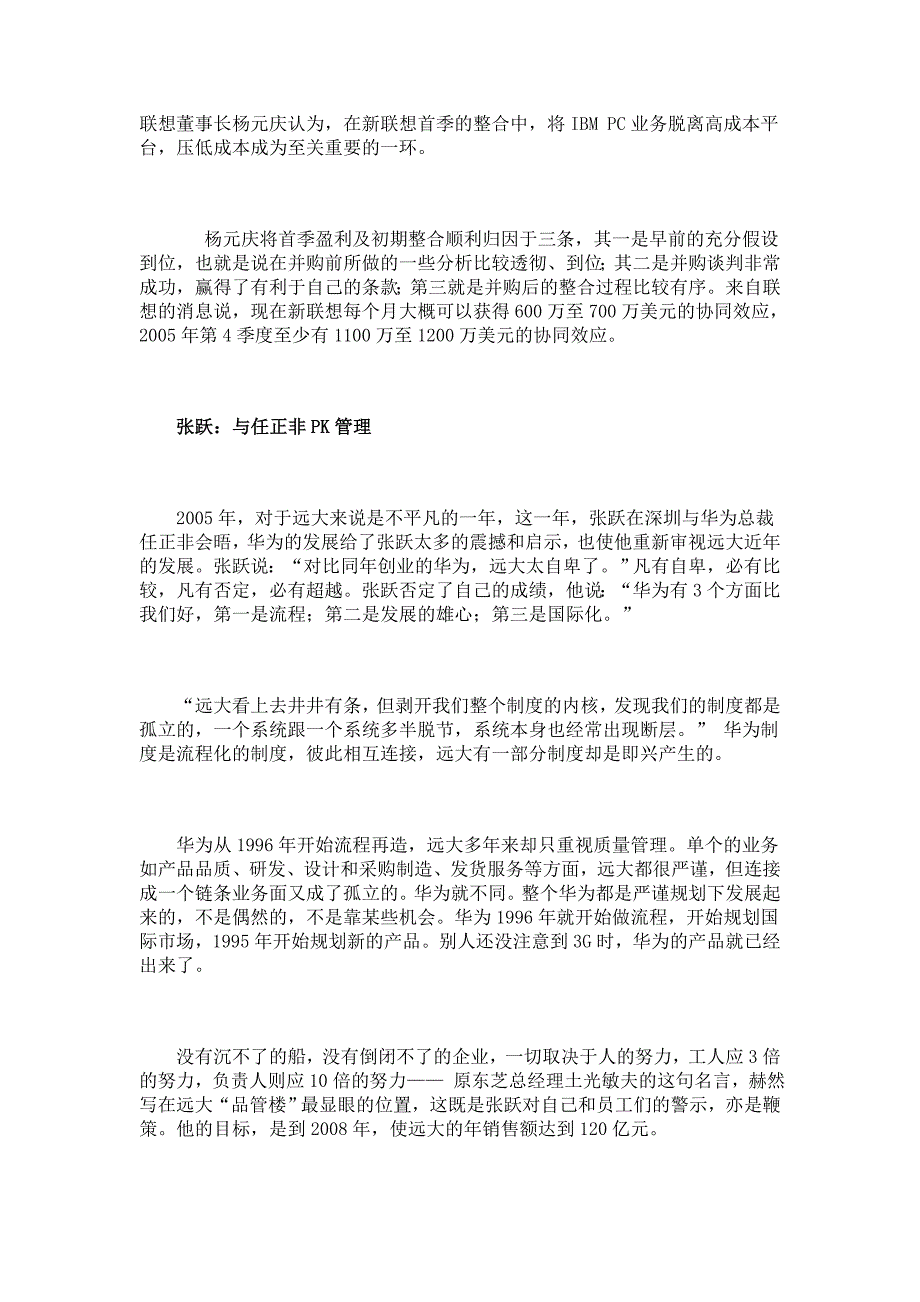 联想董事长杨元庆认为，在新联想首季的整合中，将 IBM PC 业务脱离高成本平台，压低成本成为至关重要的一环。

杨元庆将首季盈利及初期整合顺利归因于三条，其一是早前的充分假设到位，也就是说在并购前所做的一些分析比较透彻、到位；其二是并购谈判非常成功，赢得了有利于自己的条款；第三就是并购后的整合过程比较有序。来自联想的消息说，现在新联想每个月大概可以获得 600 万至 700 万美元的协同效应，2005 年第 4 季度至少有 1100 万至 1200 万美元的协同效应。

张跃：与任正非 PK 管理

2005 年，对于远大来说是不平凡的一年，这一年，张跃在深圳与华为总裁任正非会晤，华为的发展给了张跃太多的震撼和启示，也使他重新审视远大近年的发展。张跃说：“对比同年创业的华为，远大太自卑了。”凡有自卑，必有比较，凡有否定，必有超越。张跃否定了自己的成绩，他说：“华为有 3 个方面比我们好，第一是流程；第二是发展的雄心；第三是国际化。”

“远大看上去井井有条，但剥开我们整个制度的内核，发现我们的制度都是孤立的，一个系统跟一个系统多半脱节，系统本身也经常出现断层。” 华为制度是流程化的制度，彼此相互连接，远大有一部分制度却是即兴产生的。

华为从 1996 年开始流程再造，远大多年来却只重视质量管理。单个的业务如产品品质、研发、设计和采购制造、发货服务等方面，远大都很严谨，但连接成一个链条业务面又成了孤立的。华为就不同。整个华为都是严谨规划下发展起来的，不是偶然的，不是靠某些机会。华为 1996 年就开始做流程，开始规划国际市场，1995 年开始规划新的产品。别人还没注意到 3G 时，华为的产品就已经出来了。

没有沉不了的船，没有倒闭不了的企业，一切取决于人的努力，工人应 3 倍的努力，负责人则应 10 倍的努力—— 原东芝总经理土光敏夫的这句名言，赫然写在远大“品管楼”最显眼的位置，这既是张跃对自己和员工们的警示，亦是鞭策。他的目标，是到 2008 年，使远大的年销售额达到 120 亿元。